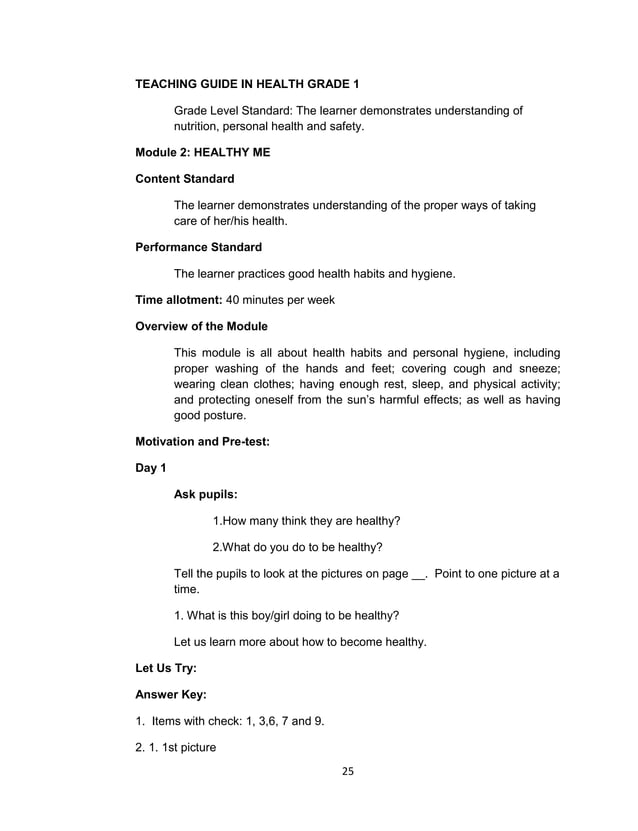 TEACHING GUIDE IN HEALTH GRADE 1

Grade Level Standard: The learner demonstrates understanding of nutrition, personal health and safety.

Module 2: HEALTHY ME

Content Standard

The learner demonstrates understanding of the proper ways of taking care of her/his health.

Performance Standard

The learner practices good health habits and hygiene.

Time allotment: 40 minutes per week

Overview of the Module

This module is all about health habits and personal hygiene, including proper washing of the hands and feet; covering cough and sneeze; wearing clean clothes; having enough rest, sleep, and physical activity; and protecting oneself from the sun's harmful effects; as well as having good posture.

Motivation and Pre-test:

Day 1

Ask pupils:

1.How many think they are healthy?

2.What do you do to be healthy?

Tell the pupils to look at the pictures on page __. Point to one picture at a time.

1. What is this boy/girl doing to be healthy?

Let us learn more about how to become healthy.

Let Us Try:

Answer Key:

1. Items with check: 1, 3,6, 7 and 9.

2. 1. 1st picture

25